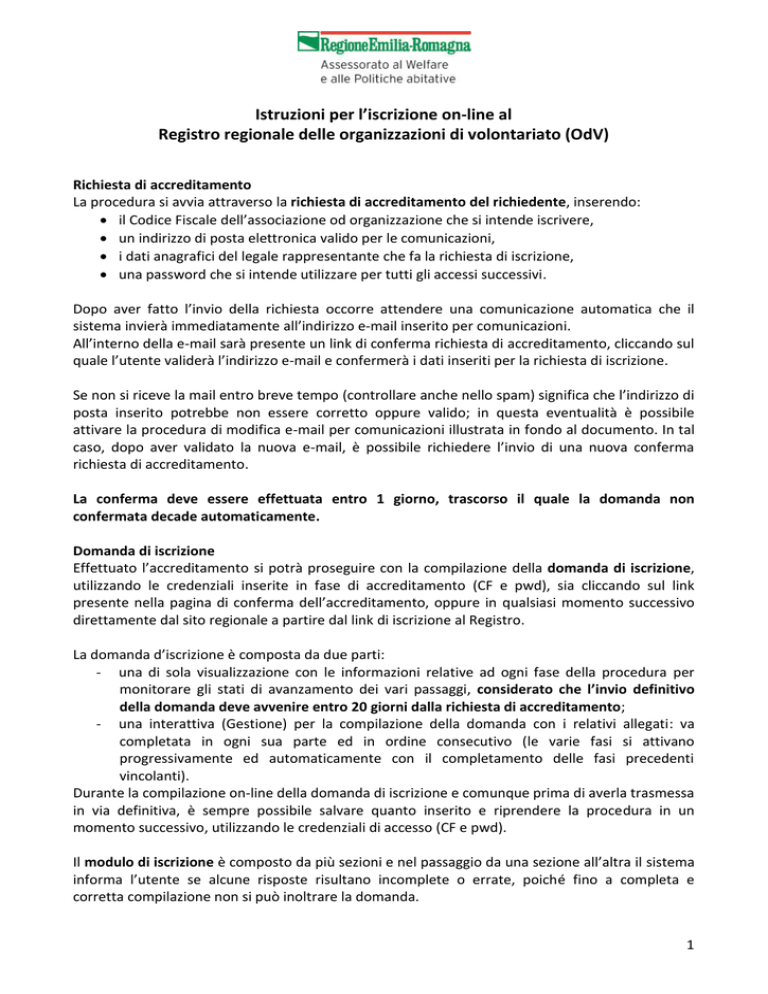 RegioneEmilia-Romagna
Assessorato al Welfare
e alle Politiche abitative

Istruzioni per l'iscrizione on-line al
Registro regionale delle organizzazioni di volontariato (OdV)

Richiesta di accreditamento
La procedura si avvia attraverso la richiesta di accreditamento del richiedente, inserendo:
• il Codice Fiscale dell'associazione od organizzazione che si intende iscrivere,
• un indirizzo di posta elettronica valido per le comunicazioni,
• i dati anagrafici del legale rappresentante che fa la richiesta di iscrizione,
• una password che si intende utilizzare per tutti gli accessi successivi.

Dopo aver fatto l'invio della richiesta occorre attendere una comunicazione automatica che il sistema invierà immediatamente all'indirizzo e-mail inserito per comunicazioni.
All'interno della e-mail sarà presente un link di conferma richiesta di accreditamento, cliccando sul quale l'utente validerà l'indirizzo e-mail e confermerà i dati inseriti per la richiesta di iscrizione.

Se non si riceve la mail entro breve tempo (controllare anche nello spam) significa che l'indirizzo di posta inserito potrebbe non essere corretto oppure valido; in questa eventualità è possibile attivare la procedura di modifica e-mail per comunicazioni illustrata in fondo al documento. In tal caso, dopo aver validato la nuova e-mail, è possibile richiedere l'invio di una nuova conferma richiesta di accreditamento.

La conferma deve essere effettuata entro 1 giorno, trascorso il quale la domanda non confermata decade automaticamente.

Domanda di iscrizione
Effettuato l'accreditamento si potrà proseguire con la compilazione della domanda di iscrizione, utilizzando le credenziali inserite in fase di accreditamento (CF e pwd), sia cliccando sul link presente nella pagina di conferma dell'accreditamento, oppure in qualsiasi momento successivo direttamente dal sito regionale a partire dal link di iscrizione al Registro.

La domanda d'iscrizione è composta da due parti:
- una di sola visualizzazione con le informazioni relative ad ogni fase della procedura per monitorare gli stati di avanzamento dei vari passaggi, considerato che l'invio definitivo della domanda deve avvenire entro 20 giorni dalla richiesta di accreditamento;
- una interattiva (Gestione) per la compilazione della domanda con i relativi allegati: va completata in ogni sua parte ed in ordine consecutivo (le varie fasi si attivano progressivamente ed automaticamente con il completamento delle fasi precedenti vincolanti).
Durante la compilazione on-line della domanda di iscrizione e comunque prima di averla trasmessa in via definitiva, è sempre possibile salvare quanto inserito e riprendere la procedura in un momento successivo, utilizzando le credenziali di accesso (CF e pwd).

Il modulo di iscrizione è composto da più sezioni e nel passaggio da una sezione all'altra il sistema informa l'utente se alcune risposte risultano incomplete o errate, poiché fino a completa e corretta compilazione non si può inoltrare la domanda.

1